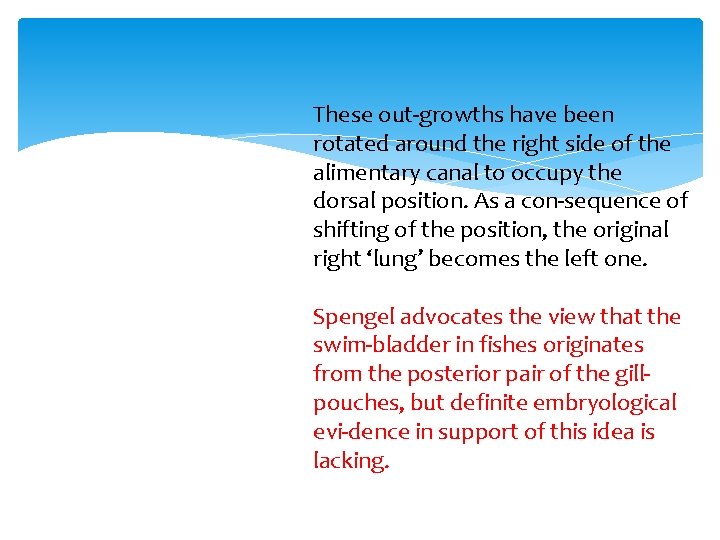 These out-growths have been rotated around the right side of the alimentary canal to occupy the dorsal position. As a con-sequence of shifting of the position, the original right ‘lung’ becomes the left one.

Spengel advocates the view that the swim-bladder in fishes originates from the posterior pair of the gill-pouches, but definite embryological evi-dence in support of this idea is lacking.